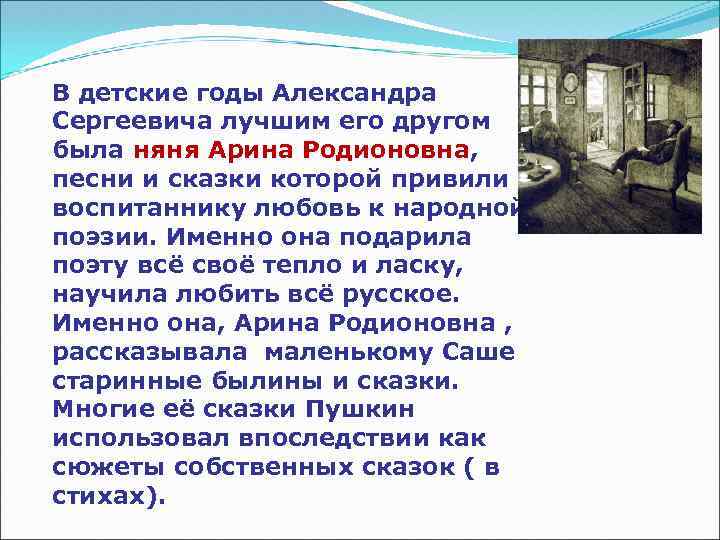 В детские годы Александра Сергеевича лучшим его другом была няня Арина Родионовна, песни и сказки которой привили воспитаннику любовь к народной поэзии. Именно она подарила поэту всё своё тепло и ласку, научила любить всё русское. Именно она, Арина Родионовна , рассказывала маленькому Саше старинные былины и сказки. Многие её сказки Пушкин использовал впоследствии как сюжеты собственных сказок ( в стихах).